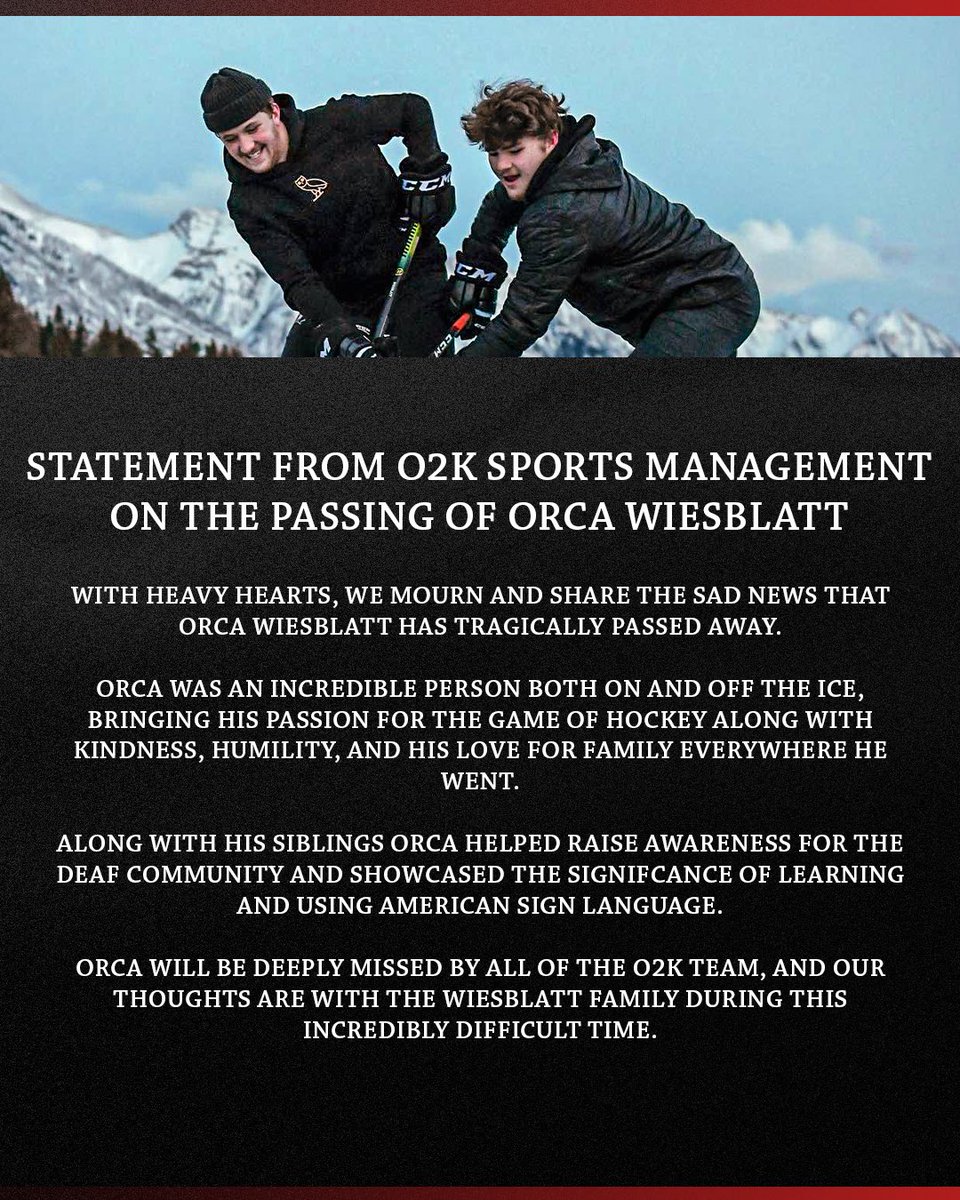 CCM

CCM

STATEMENT FROM O2K SPORTS MANAGEMENT ON THE PASSING OF ORCA WIESBLATT

WITH HEAVY HEARTS, WE MOURN AND SHARE THE SAD NEWS THAT ORCA WIESBLATT HAS TRAGICALLY PASSED AWAY.

ORCA WAS AN INCREDIBLE PERSON BOTH ON AND OFF THE ICE, BRINGING HIS PASSION FOR THE GAME OF HOCKEY ALONG WITH KINDNESS, HUMILITY, AND HIS LOVE FOR FAMILY EVERYWHERE HE WENT.

ALONG WITH HIS SIBLINGS ORCA HELPED RAISE AWARENESS FOR THE DEAF COMMUNITY AND SHOWCASED THE SIGNIFCANCE OF LEARNING AND USING AMERICAN SIGN LANGUAGE.

ORCA WILL BE DEEPLY MISSED BY ALL OF THE O2K TEAM, AND OUR THOUGHTS ARE WITH THE WIESBLATT FAMILY DURING THIS INCREDIBLY DIFFICULT TIME.